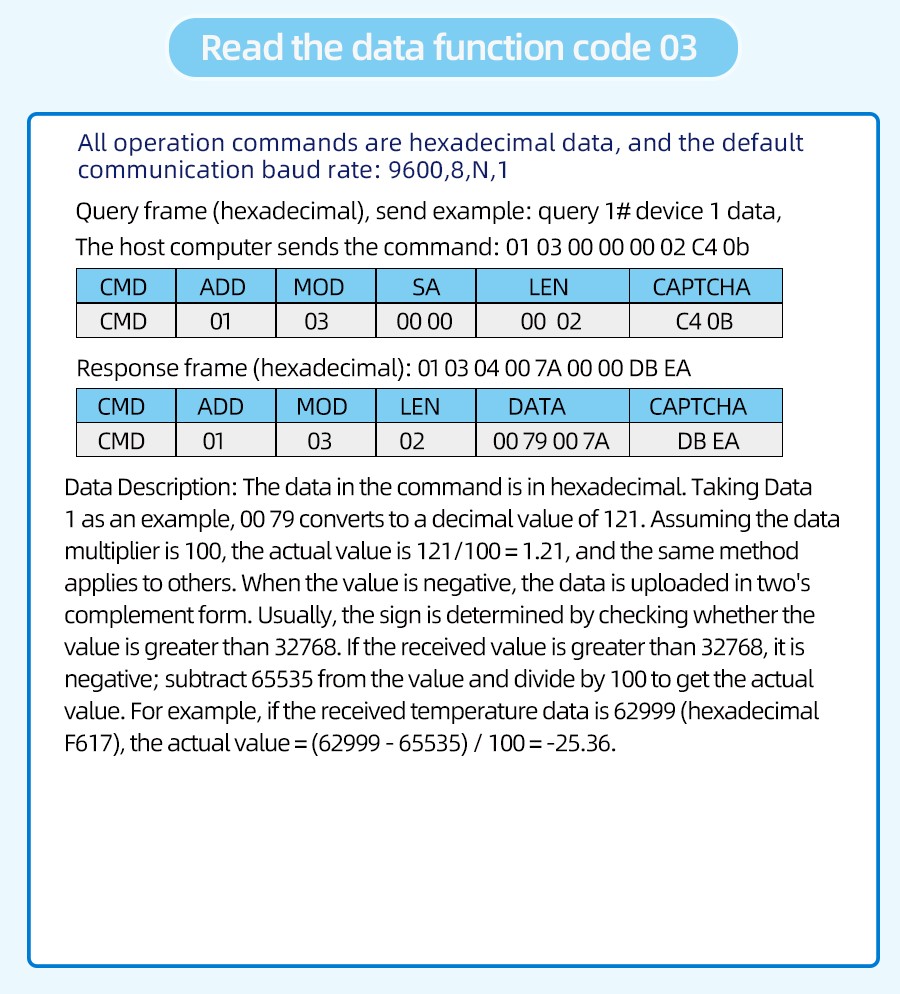 Read the data function code 03

All operation commands are hexadecimal data, and the default communication baud rate: 9600,8,N,1

Query frame (hexadecimal), send example: query 1# device 1 data,

The host computer sends the command: 01 03 00 00 00 02 C4 0b

| CMD | ADD | MOD | SA | LEN | CAPTCHA |
|---|---|---|---|---|---|
| CMD | 01 | 03 | 00 00 | 00 02 | C4 0B |

Response frame (hexadecimal): 01 03 04 00 7A 00 00 DB EA

| CMD | ADD | MOD | LEN | DATA | CAPTCHA |
|---|---|---|---|---|---|
| CMD | 01 | 03 | 02 | 00 79 00 7A | DB EA |

Data Description: The data in the command is in hexadecimal. Taking Data 1 as an example, 00 79 converts to a decimal value of 121. Assuming the data multiplier is 100, the actual value is 121/100 = 1.21, and the same method applies to others. When the value is negative, the data is uploaded in two's complement form. Usually, the sign is determined by checking whether the value is greater than 32768. If the received value is greater than 32768, it is negative; subtract 65535 from the value and divide by 100 to get the actual value. For example, if the received temperature data is 62999 (hexadecimal F617), the actual value = (62999 - 65535) / 100 = -25.36.